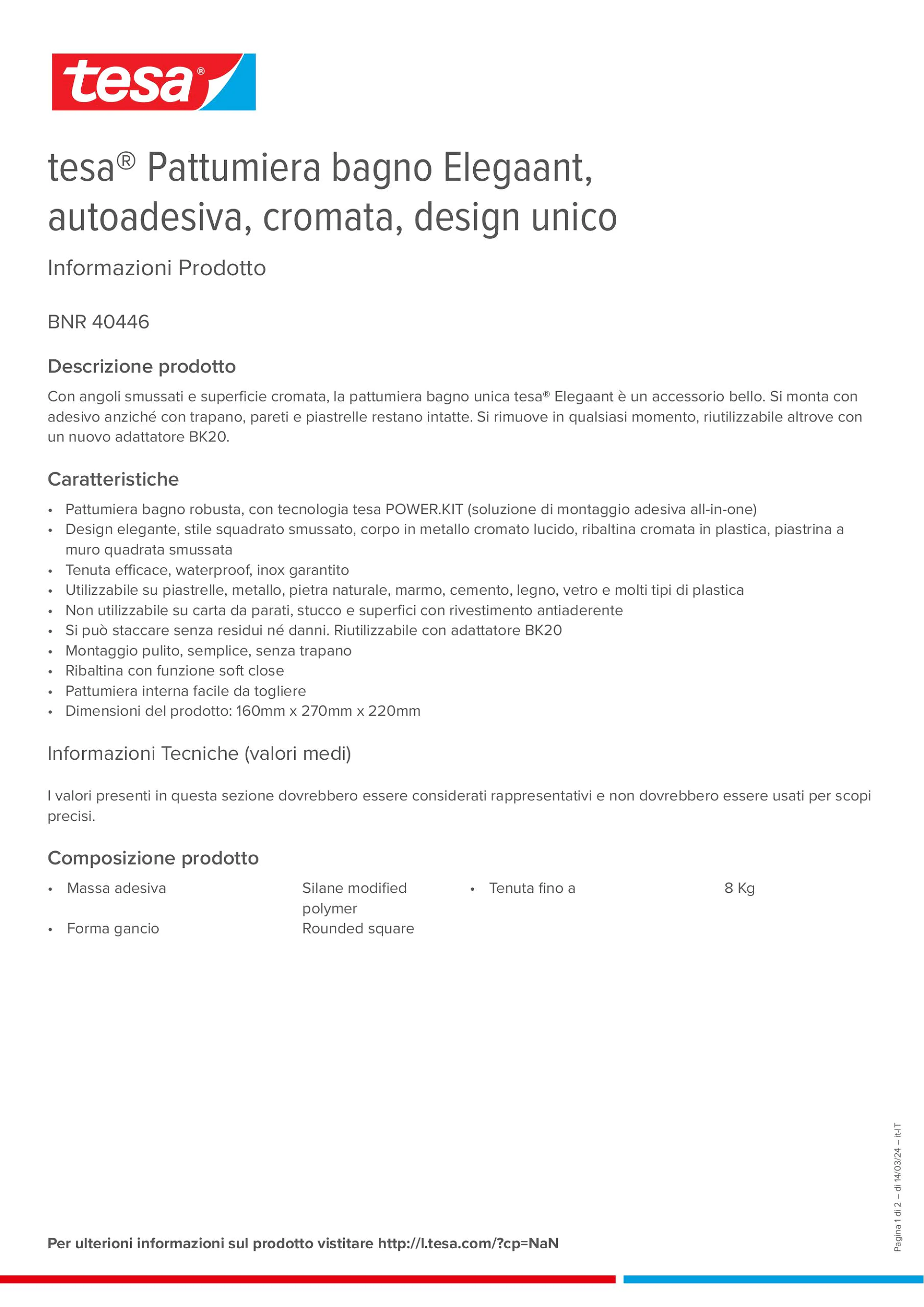 tesa®

tesa® Pattumiera bagno Elegaant, autoadesiva, cromata, design unico

Informazioni Prodotto

BNR 40446

Descrizione prodotto

Con angoli smussati e superficie cromata, la pattumiera bagno unica tesa® Elegaant è un accessorio bello. Si monta con adesivo anziché con trapano, pareti e piastrelle restano intatte. Si rimuove in qualsiasi momento, riutilizzabile altrove con un nuovo adattatore BK20.

Caratteristiche

• Pattumiera bagno robusta, con tecnologia tesa POWER.KIT (soluzione di montaggio adesiva all-in-one)
• Design elegante, stile squadrato smussato, corpo in metallo cromato lucido, ribaltina cromata in plastica, piastrina a muro quadrata smussata
• Tenuta efficace, waterproof, inox garantito
• Utilizzabile su piastrelle, metallo, pietra naturale, marmo, cemento, legno, vetro e molti tipi di plastica
• Non utilizzabile su carta da parati, stucco e superfici con rivestimento antiaderente
• Si può staccare senza residui né danni. Riutilizzabile con adattatore BK20
• Montaggio pulito, semplice, senza trapano
• Ribaltina con funzione soft close
• Pattumiera interna facile da togliere
• Dimensioni del prodotto: 160mm x 270mm x 220mm

Informazioni Tecniche (valori medi)

I valori presenti in questa sezione dovrebbero essere considerati rappresentativi e non dovrebbero essere usati per scopi precisi.

Composizione prodotto

• Massa adesiva Silane modified polymer
• Forma gancio Rounded square

• Tenuta fino a 8 Kg

Per ulterioni informazioni sul prodotto vistitare http://l.tesa.com/?cp=NaN

Pagina 1 di 2 – di 14/03/24 – it-IT